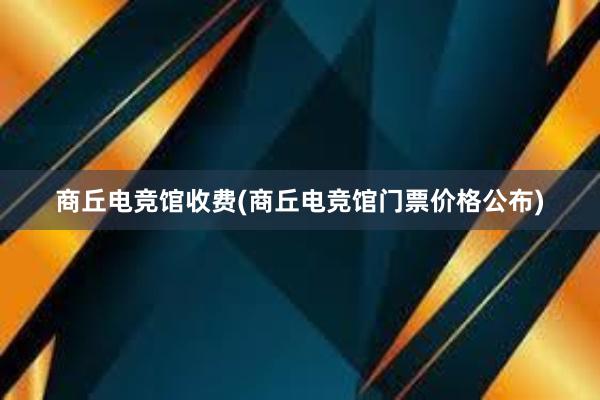 商丘电竞馆收费(商丘电竞馆门票价格公布)